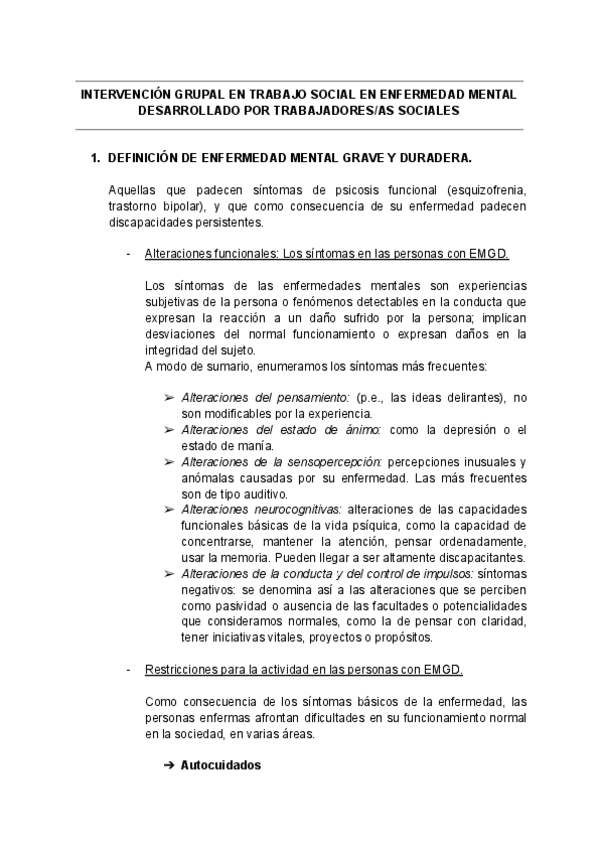 INTERVENCIÓN GRUPAL EN TRABAJO SOCIAL EN ENFERMEDAD MENTAL DESARROLLADO POR TRABAJADORES/AS SOCIALES

1. DEFINICIÓN DE ENFERMEDAD MENTAL GRAVE Y DURADERA.

Aquellas que padecen síntomas de psicosis funcional (esquizofrenia, trastorno bipolar), y que como consecuencia de su enfermedad padecen discapacidades persistentes.

- Alteraciones funcionales: Los síntomas en las personas con EMGD.

Los síntomas de las enfermedades mentales son experiencias subjetivas de la persona o fenómenos detectables en la conducta que expresan la reacción a un daño sufrido por la persona; implican desviaciones del normal funcionamiento o expresan daños en la integridad del sujeto.
A modo de sumario, enumeramos los síntomas más frecuentes:

➢ Alteraciones del pensamiento: (p.e., las ideas delirantes), no son modificables por la experiencia.
➢ Alteraciones del estado de ánimo: como la depresión o el estado de manía.
➢ Alteraciones de la sensopercepción: percepciones inusuales y anómalas causadas por su enfermedad. Las más frecuentes son de tipo auditivo.
➢ Alteraciones neurocognitivas: alteraciones de las capacidades funcionales básicas de la vida psíquica, como la capacidad de concentrarse, mantener la atención, pensar ordenadamente, usar la memoria. Pueden llegar a ser altamente discapacitantes.
➢ Alteraciones de la conducta y del control de impulsos: síntomas negativos: se denomina así a las alteraciones que se perciben como pasividad o ausencia de las facultades o potencialidades que consideramos normales, como la de pensar con claridad, tener iniciativas vitales, proyectos o propósitos.

- Restricciones para la actividad en las personas con EMGD.

Como consecuencia de los síntomas básicos de la enfermedad, las personas enfermas afrontan dificultades en su funcionamiento normal en la sociedad, en varias áreas.

➔ Autocuidados